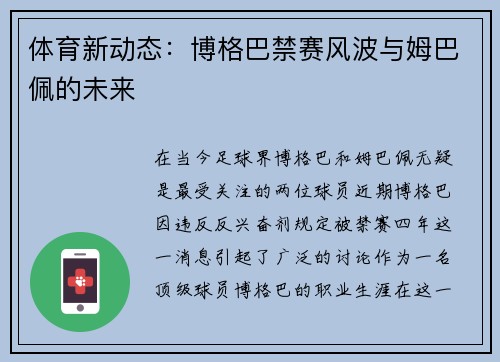 体育新动态：博格巴禁赛风波与姆巴佩的未来

在当今足球界博格巴和姆巴佩无疑是最受关注的两位球员近期博格巴因违反反兴奋剂规定被禁赛四年这一消息引起了广泛的讨论作为一名顶级球员博格巴的职业生涯在这一